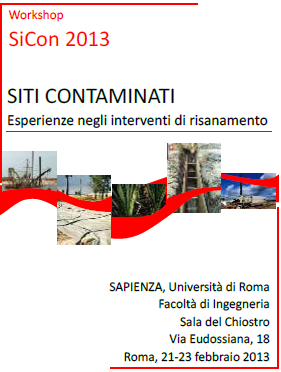 Workshop
SiCon 2013

SITI CONTAMINATI
Esperienze negli interventi di risanamento

SAPIENZA, Università di Roma
Facoltà di Ingegneria
Sala del Chiostro
Via Eudossiana, 18
Roma, 21-23 febbraio 2013